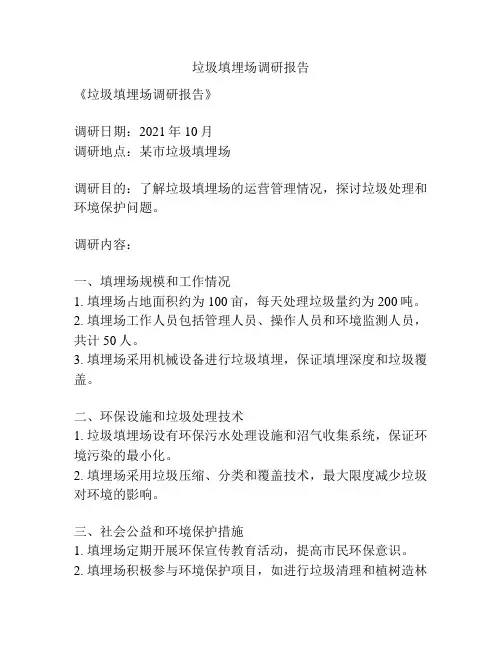 垃圾填埋场调研报告

《垃圾填埋场调研报告》

调研日期：2021 年 10 月
调研地点：某市垃圾填埋场

调研目的：了解垃圾填埋场的运营管理情况，探讨垃圾处理和环境保护问题。

调研内容：

一、填埋场规模和工作情况
1. 填埋场占地面积约为 100 亩，每天处理垃圾量约为 200 吨。
2. 填埋场工作人员包括管理人员、操作人员和环境监测人员，共计 50 人。
3. 填埋场采用机械设备进行垃圾填埋，保证填埋深度和垃圾覆盖。

二、环保设施和垃圾处理技术
1. 垃圾填埋场设有环保污水处理设施和沼气收集系统，保证环境污染的最小化。
2. 填埋场采用垃圾压缩、分类和覆盖技术，最大限度减少垃圾对环境的影响。

三、社会公益和环境保护措施
1. 填埋场定期开展环保宣传教育活动，提高市民环保意识。
2. 填埋场积极参与环境保护项目，如进行垃圾清理和植树造林